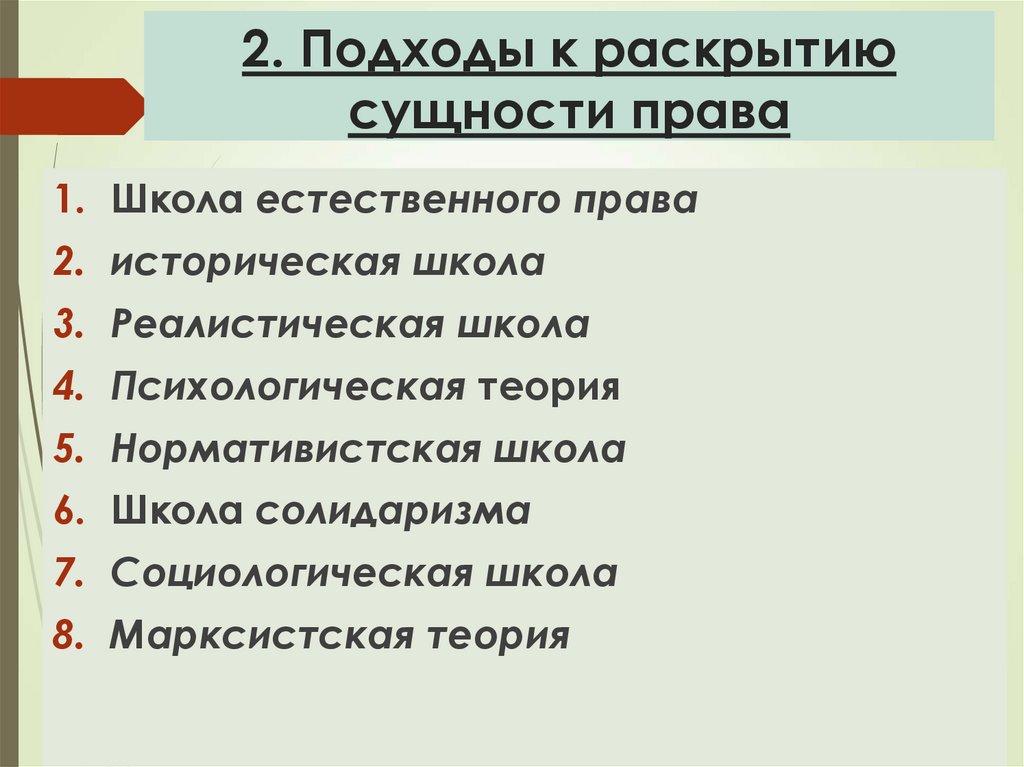 2. Подходы к раскрытию сущности права

1. Школа естественного права
2. историческая школа
3. Реалистическая школа
4. Психологическая теория
5. Нормативистская школа
6. Школа солидаризма
7. Социологическая школа
8. Марксистская теория